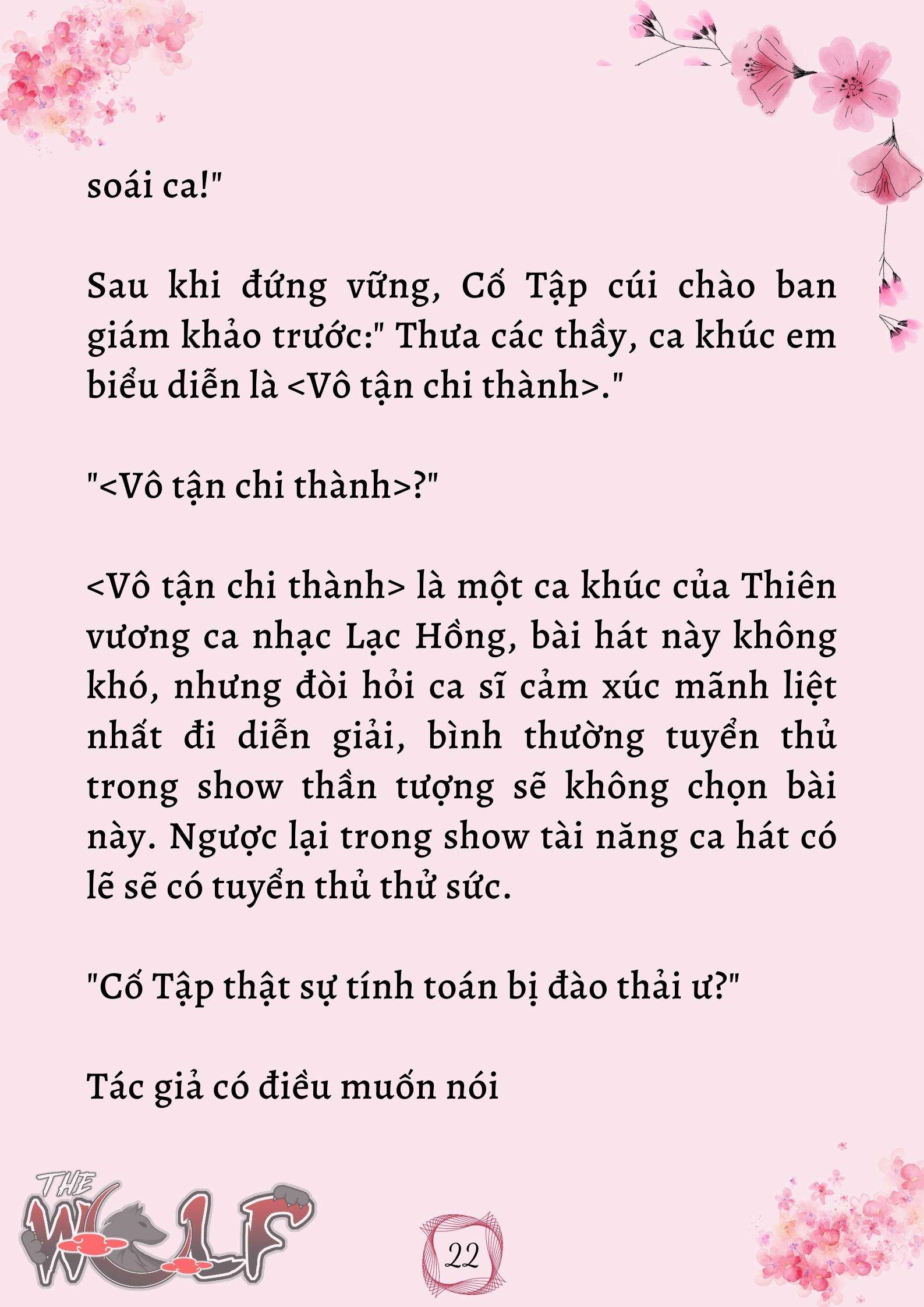 soái ca!"

Sau khi đứng vững, Cố Tập cúi chào ban giám khảo trước:" Thưa các thầy, ca khúc em biểu diễn là <Vô tận chi thành>."

"<Vô tận chi thành>?"

<Vô tận chi thành> là một ca khúc của Thiên vương ca nhạc Lạc Hồng, bài hát này không khó, nhưng đòi hỏi ca sĩ cảm xúc mãnh liệt nhất đi diễn giải, bình thường tuyển thủ trong show thần tượng sẽ không chọn bài này. Ngược lại trong show tài năng ca hát có lẽ sẽ có tuyển thủ thử sức.

"Cố Tập thật sự tính toán bị đào thải ư?"

Tác giả có điều muốn nói

THE WOLF

22